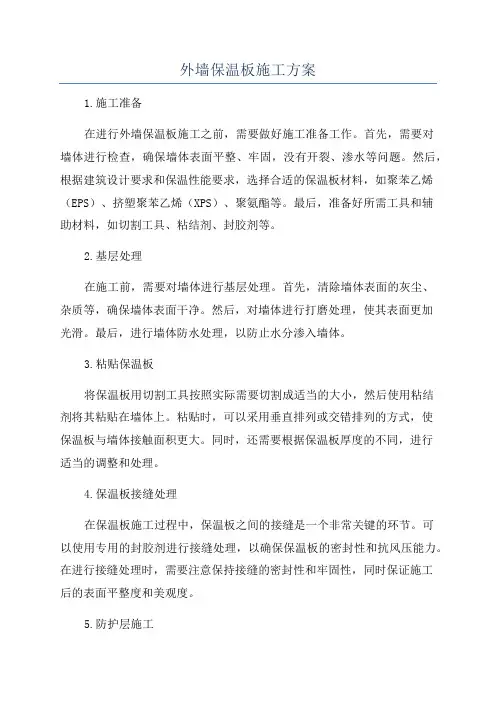 外墙保温板施工方案

1.施工准备

在进行外墙保温板施工之前，需要做好施工准备工作。首先，需要对墙体进行检查，确保墙体表面平整、牢固，没有开裂、渗水等问题。然后，根据建筑设计要求和保温性能要求，选择合适的保温板材料，如聚苯乙烯（EPS）、挤塑聚苯乙烯（XPS）、聚氨酯等。最后，准备好所需工具和辅助材料，如切割工具、粘结剂、封胶剂等。

2.基层处理

在施工前，需要对墙体进行基层处理。首先，清除墙体表面的灰尘、杂质等，确保墙体表面干净。然后，对墙体进行打磨处理，使其表面更加光滑。最后，进行墙体防水处理，以防止水分渗入墙体。

3.粘贴保温板

将保温板用切割工具按照实际需要切割成适当的大小，然后使用粘结剂将其粘贴在墙体上。粘贴时，可以采用垂直排列或交错排列的方式，使保温板与墙体接触面积更大。同时，还需要根据保温板厚度的不同，进行适当的调整和处理。

4.保温板接缝处理

在保温板施工过程中，保温板之间的接缝是一个非常关键的环节。可以使用专用的封胶剂进行接缝处理，以确保保温板的密封性和抗风压能力。在进行接缝处理时，需要注意保持接缝的密封性和牢固性，同时保证施工后的表面平整度和美观度。

5.防护层施工